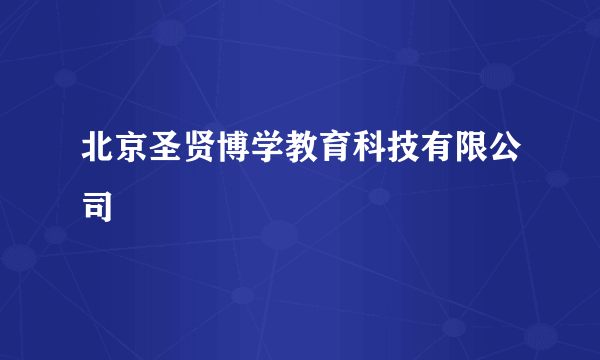 北京圣贤博学教育科技有限公司